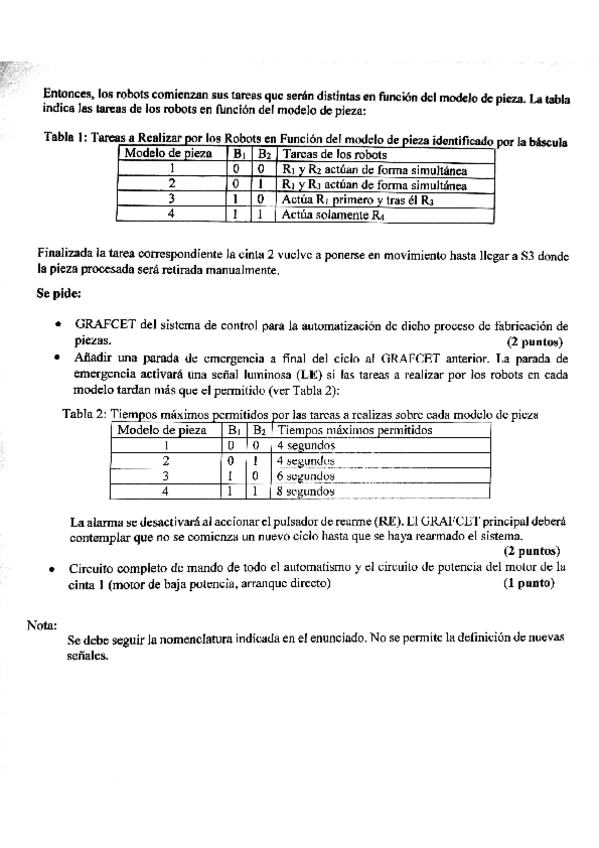 Entonces, los robots comienzan sus tareas que serán distintas en función del modelo de pieza. La tabla indica las tareas de los robots en función del modelo de pieza:

Tabla 1: Tareas a Realizar por los Robots en Función del modelo de pieza identificado por la báscula

| Modelo de pieza | $B_1$ | $B_2$ | Tareas de los robots |
|---|---|---|---|
| 1 | 0 | 0 | $R_1$ y $R_2$ actúan de forma simultánea |
| 2 | 0 | 1 | $R_1$ y $R_3$ actúan de forma simultánea |
| 3 | 1 | 0 | Actúa $R_1$ primero y tras él $R_3$ |
| 4 | 1 | 1 | Actúa solamente $R_4$ |

Finalizada la tarea correspondiente la cinta 2 vuelve a ponerse en movimiento hasta llegar a S3 donde la pieza procesada será retirada manualmente.

Se pide:

• GRAFCET del sistema de control para la automatización de dicho proceso de fabricación de piezas. (2 puntos)
• Añadir una parada de emergencia a final del ciclo al GRAFCET anterior. La parada de emergencia activará una señal luminosa (LE) si las tareas a realizar por los robots en cada modelo tardan más que el permitido (ver Tabla 2):

Tabla 2: Tiempos máximos permitidos por las tareas a realizas sobre cada modelo de pieza

| Modelo de pieza | $B_1$ | $B_2$ | Tiempos máximos permitidos |
|---|---|---|---|
| 1 | 0 | 0 | 4 segundos |
| 2 | 0 | 1 | 4 segundos |
| 3 | 1 | 0 | 6 segundos |
| 4 | 1 | 1 | 8 segundos |

La alarma se desactivará al accionar el pulsador de rearme (RE). El GRAFCET principal deberá contemplar que no se comienza un nuevo ciclo hasta que se haya rearmado el sistema. (2 puntos)

• Circuito completo de mando de todo el automatismo y el circuito de potencia del motor de la cinta 1 (motor de baja potencia, arranque directo) (1 punto)

Nota:
Se debe seguir la nomenclatura indicada en el enunciado. No se permite la definición de nuevas señales.